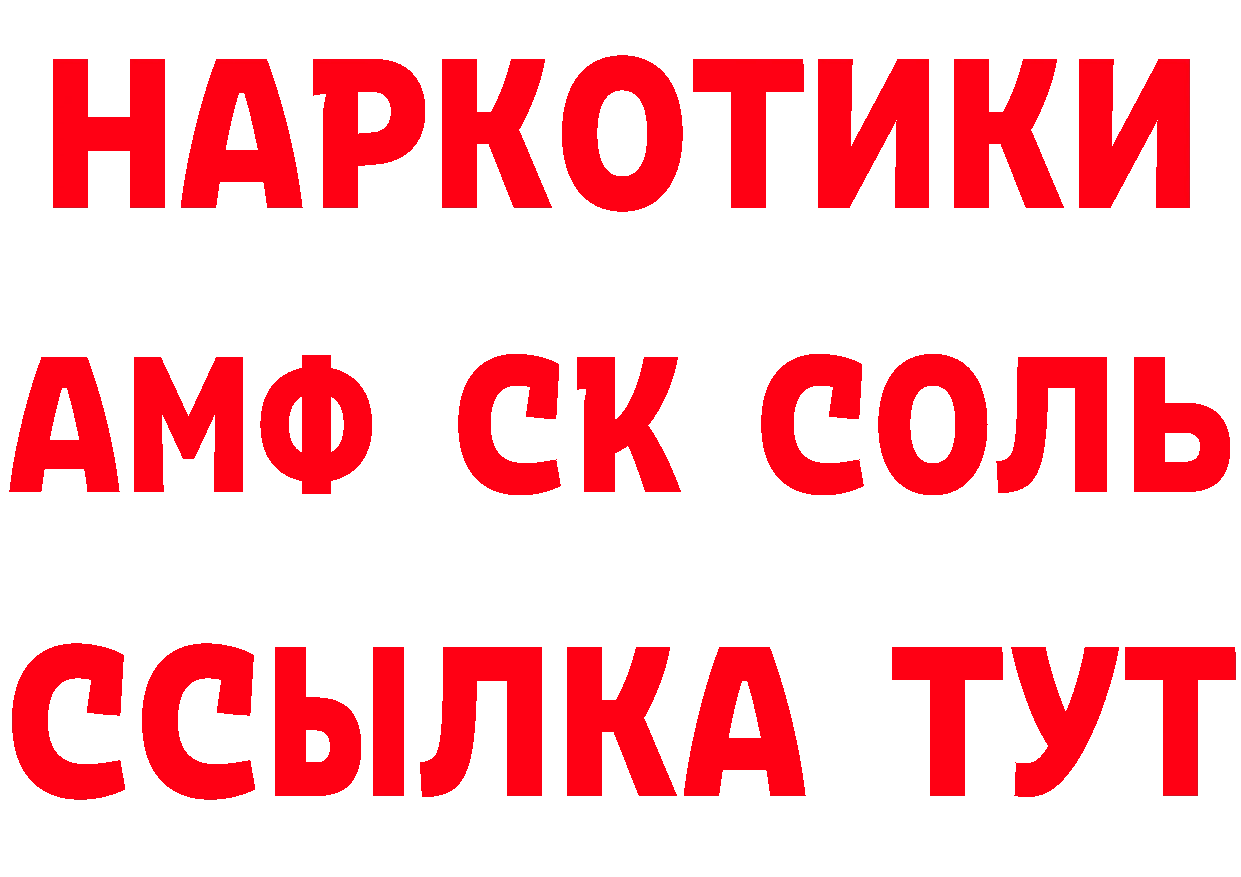 НАРКОТИКИ

АМФ СК СОЛЬ

ССЫЛКА ТУТ